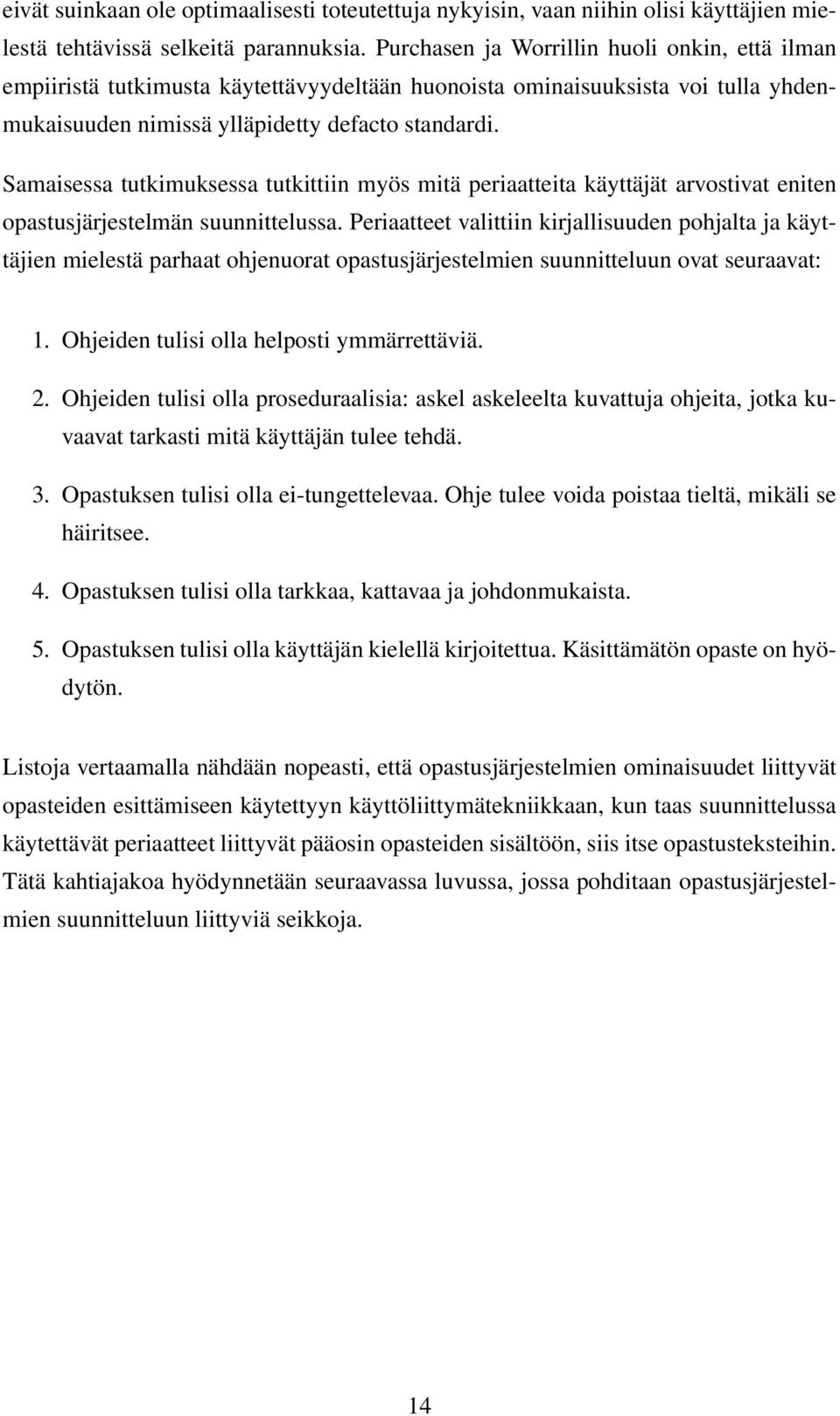 eivät suinkaan ole optimaalisesti toteutettuja nykyisin, vaan niihin olisi käyttäjien mielestä tehtävissä selkeitä parannuksia. Purchasen ja Worrillin huoli onkin, että ilman empiiristä tutkimusta käytettävyydeltään huonoista ominaisuuksista voi tulla yhdenmukaisuuden nimissä ylläpidetty defacto standardi.

Samaisessa tutkimuksessa tutkittiin myös mitä periaatteita käyttäjät arvostivat eniten opastusjärjestelmän suunnittelussa. Periaatteet valittiin kirjallisuuden pohjalta ja käyttäjien mielestä parhaat ohjenuorat opastusjärjestelmien suunnitteluun ovat seuraavat:

1. Ohjeiden tulisi olla helposti ymmärrettäviä.

2. Ohjeiden tulisi olla proseduraalisia: askel askeleelta kuvattuja ohjeita, jotka kuvaavat tarkasti mitä käyttäjän tulee tehdä.

3. Opastuksen tulisi olla ei-tungettelevaa. Ohje tulee voida poistaa tieltä, mikäli se häiritsee.

4. Opastuksen tulisi olla tarkkaa, kattavaa ja johdonmukaista.

5. Opastuksen tulisi olla käyttäjän kielellä kirjoitettua. Käsittämätön opaste on hyödytön.

Listoja vertaamalla nähdään nopeasti, että opastusjärjestelmien ominaisuudet liittyvät opasteiden esittämiseen käytettyyn käyttöliittymätekniikkaan, kun taas suunnittelussa käytettävät periaatteet liittyvät pääosin opasteiden sisältöön, siis itse opastusteksteihin. Tätä kahtiajakoa hyödynnetään seuraavassa luvussa, jossa pohditaan opastusjärjestelmien suunnitteluun liittyviä seikkoja.

14